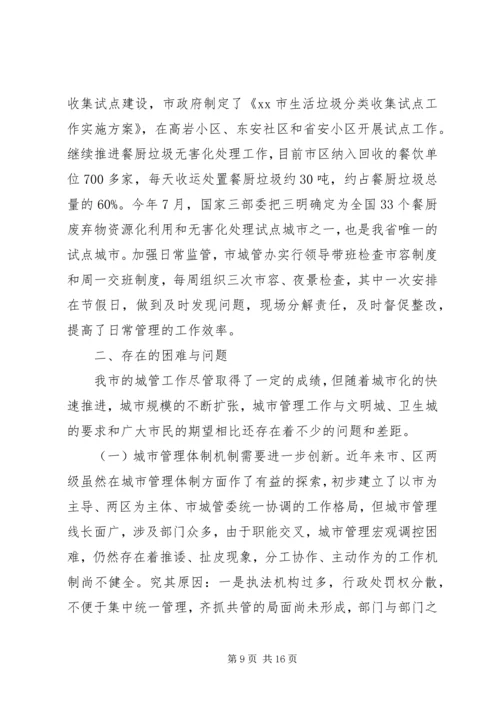 收集试点建设，市政府制定了《xx 市生活垃圾分类收集试点工作实施方案》，在高岩小区、东安社区和省安小区开展试点工作。继续推进餐厨垃圾无害化处理工作，目前市区纳入回收的餐饮单位 700 多家，每天收运处置餐厨垃圾约 30 吨，约占餐厨垃圾总量的 60%。今年 7 月，国家三部委把三明确定为全国 33 个餐厨废弃物资源化利用和无害化处理试点城市之一，也是我省唯一的试点城市。加强日常监管，市城管办实行领导带班检查市容制度和周一交班制度，每周组织三次市容、夜景检查，其中一次安排在节假日，做到及时发现问题，现场分解责任，及时督促整改，提高了日常管理的工作效率。

二、存在的困难与问题

我市的城管工作尽管取得了一定的成绩，但随着城市化的快速推进，城市规模的不断扩张，城市管理工作与文明城、卫生城的要求和广大市民的期望相比还存在着不少的问题和差距。

（一）城市管理体制机制需要进一步创新。近年来市、区两级虽然在城市管理体制方面作了有益的探索，初步建立了以市为主导、两区为主体、市城管委统一协调的工作格局，但城市管理线长面广，涉及部门众多，由于职能交叉，城市管理宏观调控困难，仍然存在着推诿、扯皮现象，分工协作、主动作为的工作机制尚不健全。究其原因：一是执法机构过多，行政处罚权分散，不便于集中统一管理，齐抓共管的局面尚未形成，部门与部门之

第 9 页 共 16 页